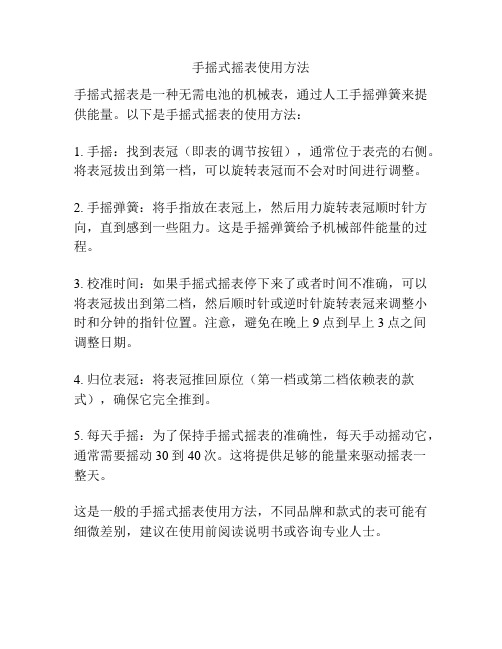 手摇式摇表使用方法

手摇式摇表是一种无需电池的机械表，通过人工手摇弹簧来提供能量。以下是手摇式摇表的使用方法：

1. 手摇：找到表冠（即表的调节按钮），通常位于表壳的右侧。将表冠拔出到第一档，可以旋转表冠而不会对时间进行调整。

2. 手摇弹簧：将手指放在表冠上，然后用力旋转表冠顺时针方向，直到感到一些阻力。这是手摇弹簧给予机械部件能量的过程。

3. 校准时间：如果手摇式摇表停下来了或者时间不准确，可以将表冠拔出到第二档，然后顺时针或逆时针旋转表冠来调整小时和分钟的指针位置。注意，避免在晚上 9 点到早上 3 点之间调整日期。

4. 归位表冠：将表冠推回原位（第一档或第二档依赖表的款式），确保它完全推到。

5. 每天手摇：为了保持手摇式摇表的准确性，每天手动摇动它，通常需要摇动 30 到 40 次。这将提供足够的能量来驱动摇表一整天。

这是一般的手摇式摇表使用方法，不同品牌和款式的表可能有细微差别，建议在使用前阅读说明书或咨询专业人士。